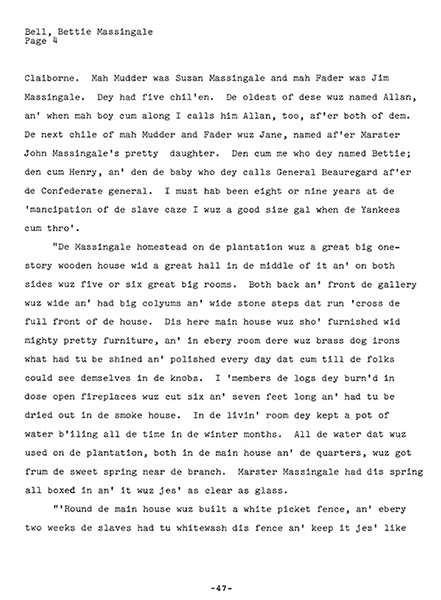 Bell, Bettie Massingale
Page 4

Claiborne. Mah Mudder was Susan Massingale and mah Fader was Jim Massingale. Dey had five chil'en. De oldest of dese wuz named Allan, an' when mah boy cum along I calls him Allan, too, af'er both of dem. De next chile of mah Mudder and Fader wuz Jane, named af'er Marster John Massingale's pretty daughter. Den cum me who dey named Bettie; den cum Henry, an' den de baby who dey calls General Beauregard af'er de Confederate general. I must hab been eight or nine years at de 'mancipation of de slave caze I wuz a good size gal when de Yankees cum thro'.

"De Massingale homestead on de plantation wuz a great big one-story wooden house wid a great hall in de middle of it an' on both sides wuz five or six great big rooms. Both back an' front de gallery wuz wide an' had big colyums an' wide stone steps dat run 'cross de full front of de house. Dis here main house wuz sho' furnished wid mighty pretty furniture, an' in ebery room dere wuz brass dog irons what had tu be shined an' polished every day dat cum till de folks could see demselves in de knobs. I 'members de logs dey burn'd in dose open fireplaces wuz cut six an' seven feet long an' had tu be dried out in de smoke house. In de livin' room dey kept a pot of water b'iling all de time in de winter months. All de water dat wuz used on de plantation, both in de main house an' de quarters, wuz got frum de sweet spring near de branch. Marster Massingale had dis spring all boxed in an' it wuz jes' as clear as glass.

"'Round de main house wuz built a white picket fence, an' ebery two weeks de slaves had tu whitewash dis fence an' keep it jes' like

-47-